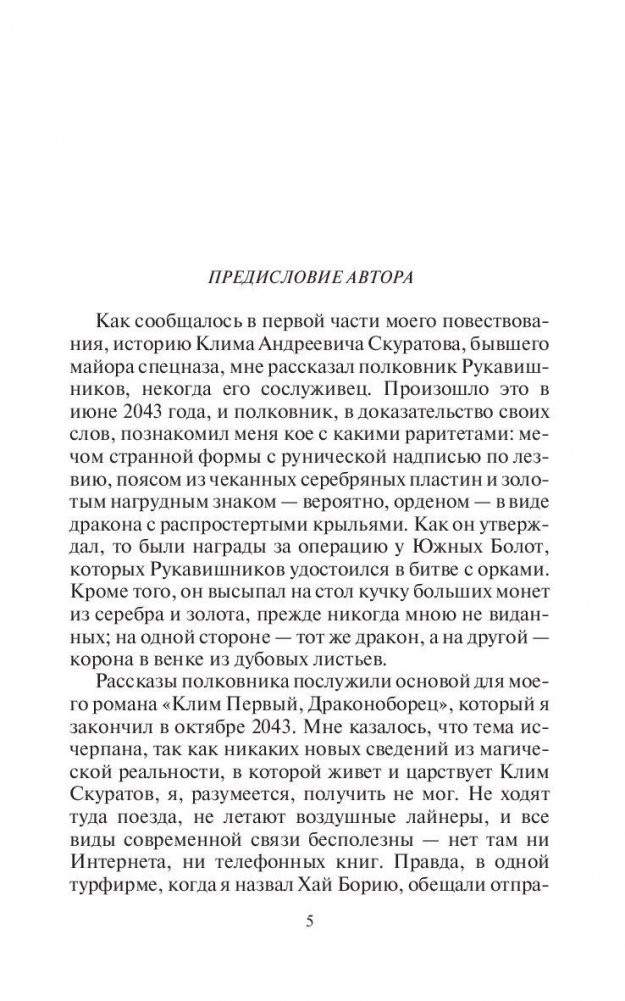 ПРЕДИСЛОВИЕ АВТОРА

Как сообщалось в первой части моего повествования, историю Клима Андреевича Скуратова, бывшего майора спецназа, мне рассказал полковник Рукавишников, некогда его сослуживец. Произошло это в июне 2043 года, и полковник, в доказательство своих слов, познакомил меня кое с какими раритетами: мечом странной формы с рунической надписью по лезвию, поясом из чеканных серебряных пластин и золотым нагрудным знаком — вероятно, орденом — в виде дракона с распростертыми крыльями. Как он утверждал, то были награды за операцию у Южных Болот, которых Рукавишников удостоился в битве с орками. Кроме того, он высыпал на стол кучку больших монет из серебра и золота, прежде никогда мною не виданных; на одной стороне — тот же дракон, а на другой — корона в венке из дубовых листьев.

Рассказы полковника послужили основой для моего романа «Клим Первый, Драконоборец», который я закончил в октябре 2043. Мне казалось, что тема исчерпана, так как никаких новых сведений из магической реальности, в которой живет и царствует Клим Скуратов, я, разумеется, получить не мог. Не ходят туда поезда, не летают воздушные лайнеры, и все виды современной связи бесполезны — нет там ни Интернета, ни телефонных книг. Правда, в одной турфирме, когда я назвал Хай Борию, обещали отпра-

5